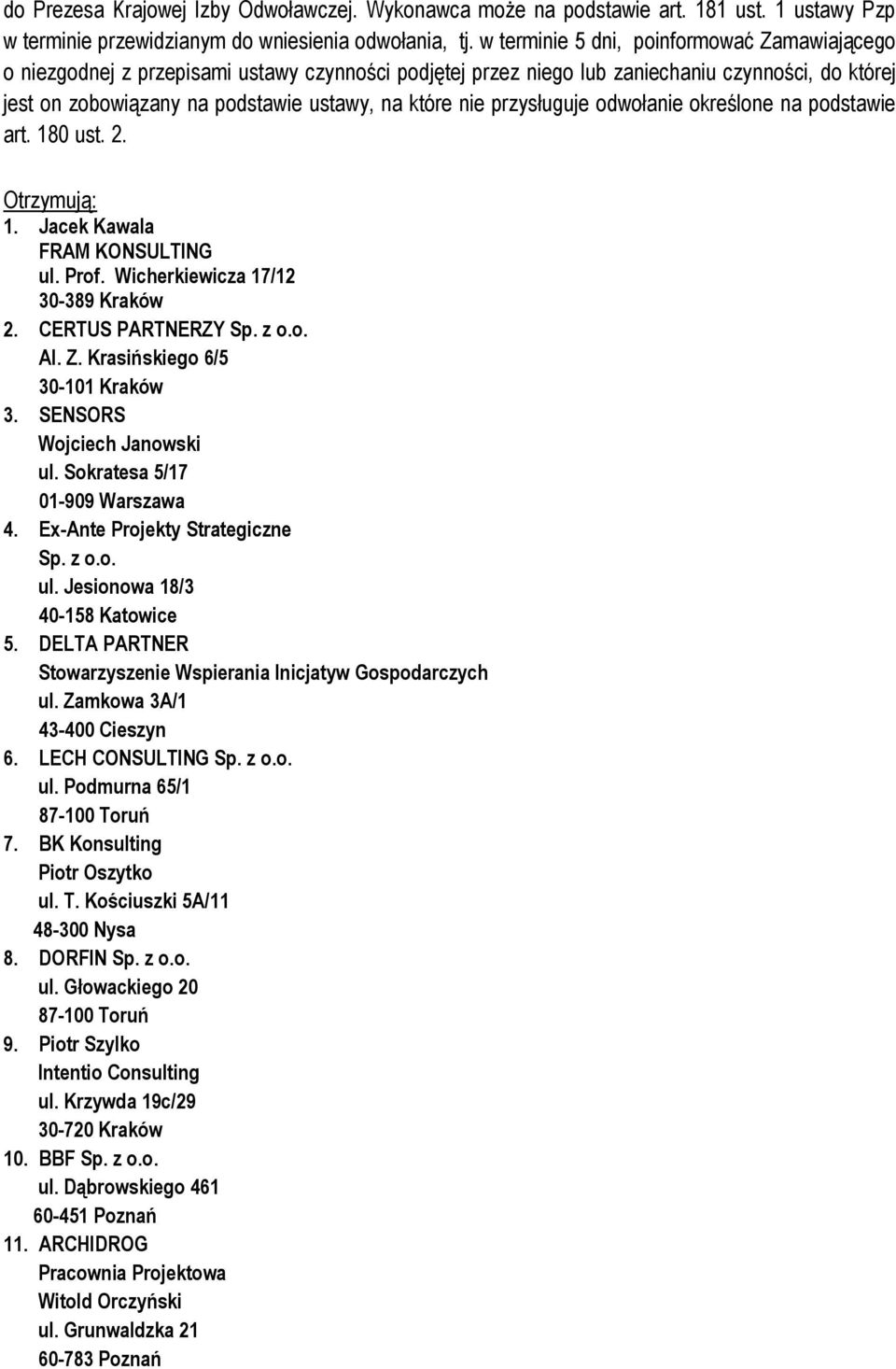 do Prezesa Krajowej Izby Odwoławczej. Wykonawca może na podstawie art. 181 ust. 1 ustawy Pzp w terminie przewidzianym do wniesienia odwołania, tj. w terminie 5 dni, poinformować Zamawiającego o niezgodnej z przepisami ustawy czynności podjętej przez niego lub zaniechaniu czynności, do której jest on zobowiązany na podstawie ustawy, na które nie przysługuje odwołanie określone na podstawie art. 180 ust. 2.

Otrzymują:
1. Jacek Kawala
FRAM KONSULTING
ul. Prof. Wicherkiewicza 17/12
30-389 Kraków
2. CERTUS PARTNERZY Sp. z o.o.
Al. Z. Krasińskiego 6/5
30-101 Kraków
3. SENSORS
Wojciech Janowski
ul. Sokratesa 5/17
01-909 Warszawa
4. Ex-Ante Projekty Strategiczne
Sp. z o.o.
ul. Jesionowa 18/3
40-158 Katowice
5. DELTA PARTNER
Stowarzyszenie Wspierania Inicjatyw Gospodarczych
ul. Zamkowa 3A/1
43-400 Cieszyn
6. LECH CONSULTING Sp. z o.o.
ul. Podmurna 65/1
87-100 Toruń
7. BK Konsulting
Piotr Oszytko
ul. T. Kościuszki 5A/11
48-300 Nysa
8. DORFIN Sp. z o.o.
ul. Głowackiego 20
87-100 Toruń
9. Piotr Szylko
Intentio Consulting
ul. Krzywda 19c/29
30-720 Kraków
10. BBF Sp. z o.o.
ul. Dąbrowskiego 461
60-451 Poznań
11. ARCHIDROG
Pracownia Projektowa
Witold Orczyński
ul. Grunwaldzka 21
60-783 Poznań